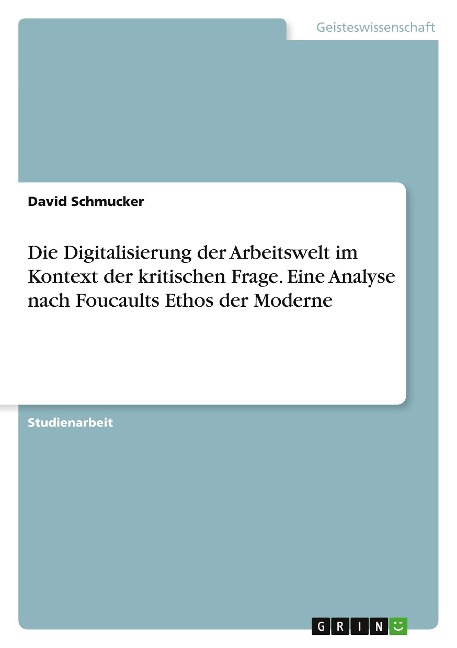 Geisteswissenschaft

David Schmucker

Die Digitalisierung der Arbeitswelt im Kontext der kritischen Frage. Eine Analyse nach Foucaults Ethos der Moderne

Studienarbeit

GRIN